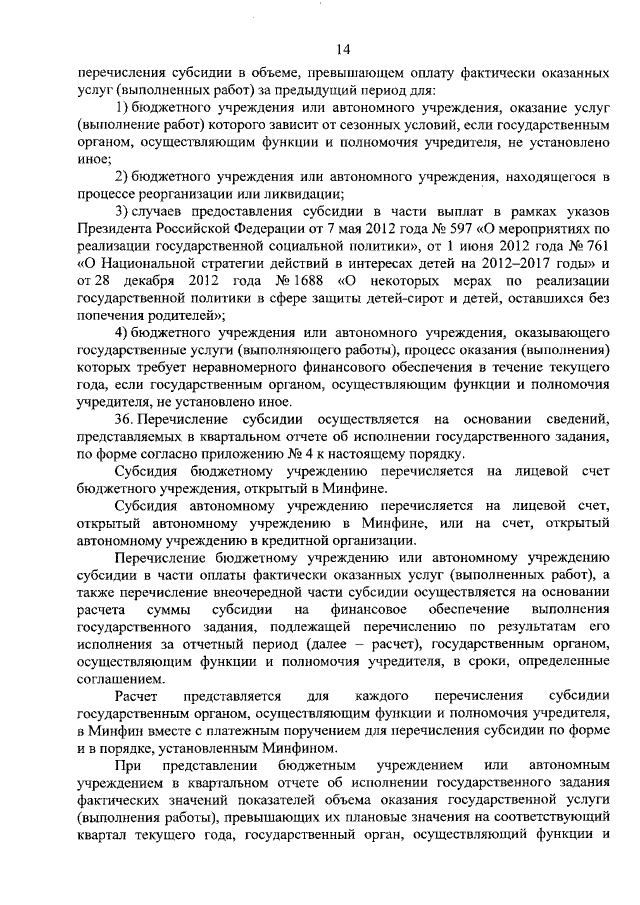 14

перечисления субсидии в объеме, превышающем оплату фактически оказанных услуг (выполненных работ) за предыдущий период для:

1) бюджетного учреждения или автономного учреждения, оказание услуг (выполнение работ) которого зависит от сезонных условий, если государственным органом, осуществляющим функции и полномочия учредителя, не установлено иное;

2) бюджетного учреждения или автономного учреждения, находящегося в процессе реорганизации или ликвидации;

3) случаев предоставления субсидии в части выплат в рамках указов Президента Российской Федерации от 7 мая 2012 года № 597 «О мероприятиях по реализации государственной социальной политики», от 1 июня 2012 года № 761 «О Национальной стратегии действий в интересах детей на 2012–2017 годы» и от 28 декабря 2012 года № 1688 «О некоторых мерах по реализации государственной политики в сфере защиты детей-сирот и детей, оставшихся без попечения родителей»;

4) бюджетного учреждения или автономного учреждения, оказывающего государственные услуги (выполняющего работы), процесс оказания (выполнения) которых требует неравномерного финансового обеспечения в течение текущего года, если государственным органом, осуществляющим функции и полномочия учредителя, не установлено иное.

36. Перечисление субсидии осуществляется на основании сведений, представляемых в квартальном отчете об исполнении государственного задания, по форме согласно приложению № 4 к настоящему порядку.

Субсидия бюджетному учреждению перечисляется на лицевой счет бюджетного учреждения, открытый в Минфине.

Субсидия автономному учреждению перечисляется на лицевой счет, открытый автономному учреждению в Минфине, или на счет, открытый автономному учреждению в кредитной организации.

Перечисление бюджетному учреждению или автономному учреждению субсидии в части оплаты фактически оказанных услуг (выполненных работ), а также перечисление внеочередной части субсидии осуществляется на основании расчета суммы субсидии на финансовое обеспечение выполнения государственного задания, подлежащей перечислению по результатам его исполнения за отчетный период (далее – расчет), государственным органом, осуществляющим функции и полномочия учредителя, в сроки, определенные соглашением.

Расчет представляется для каждого перечисления субсидии государственным органом, осуществляющим функции и полномочия учредителя, в Минфин вместе с платежным поручением для перечисления субсидии по форме и в порядке, установленным Минфином.

При представлении бюджетным учреждением или автономным учреждением в квартальном отчете об исполнении государственного задания фактических значений показателей объема оказания государственной услуги (выполнения работы), превышающих их плановые значения на соответствующий квартал текущего года, государственный орган, осуществляющий функции и